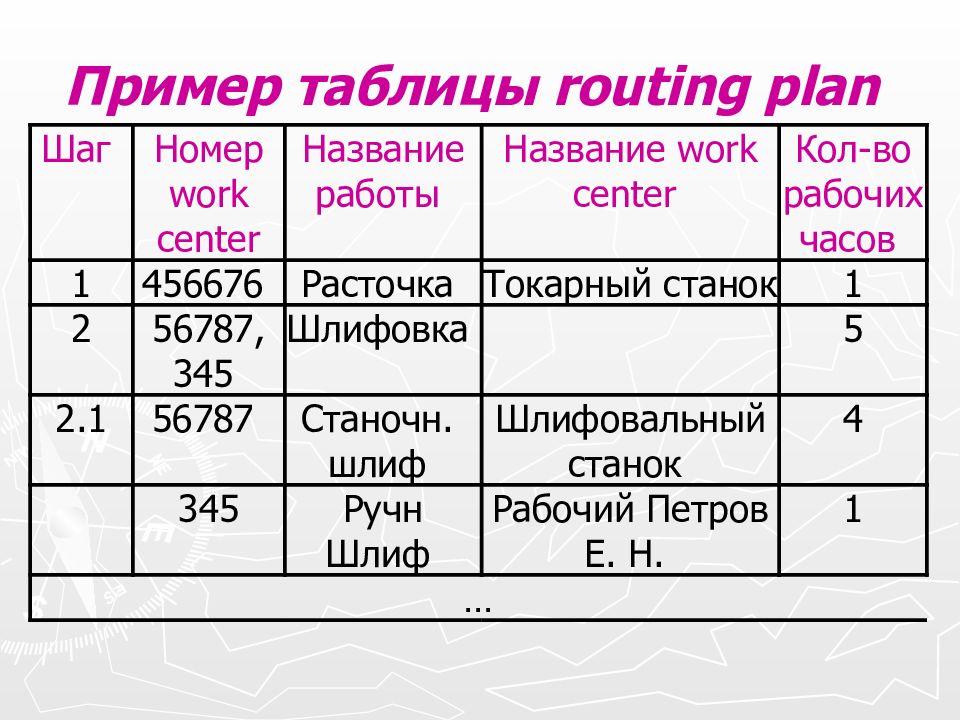 Пример таблицы routing plan

| Шаг | Номер work center | Название работы | Название work center | Кол-во рабочих часов |
|---|---|---|---|---|
| 1 | 456676 | Расточка | Токарный станок | 1 |
| 2 | 56787, 345 | Шлифовка | | 5 |
| 2.1 | 56787 | Станочн. шлиф | Шлифовальный станок | 4 |
| | 345 | Ручн Шлиф | Рабочий Петров Е. Н. | 1 |
| … | | | | |